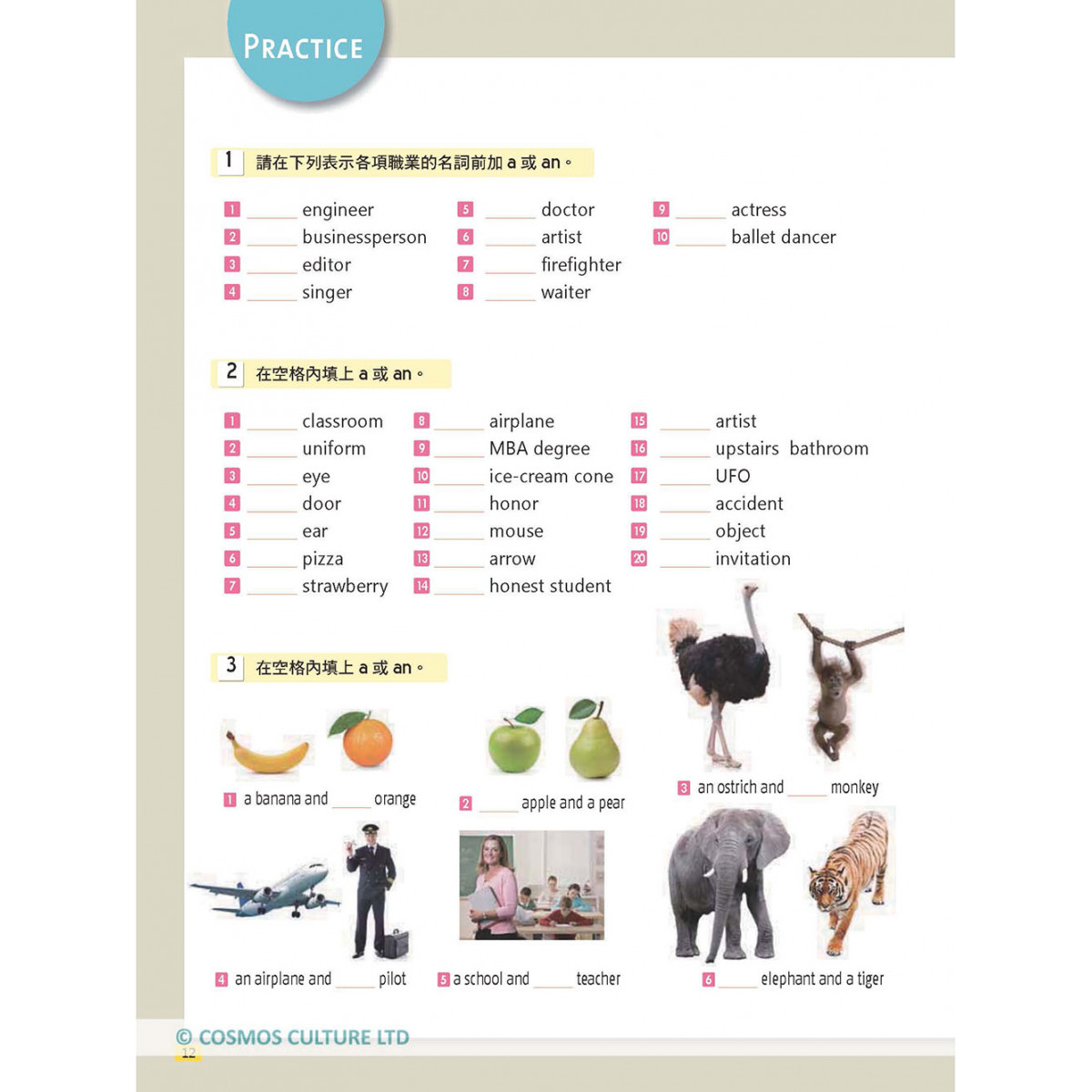 PRACTICE

1 請在下列表示各項職業的名詞前加 a 或 an。

1 ______ engineer
2 ______ businessperson
3 ______ editor
4 ______ singer

5 ______ doctor
6 ______ artist
7 ______ firefighter
8 ______ waiter

9 ______ actress
10 ______ ballet dancer

2 在空格內填上 a 或 an。

1 ______ classroom
2 ______ uniform
3 ______ eye
4 ______ door
5 ______ ear
6 ______ pizza
7 ______ strawberry

8 ______ airplane
9 ______ MBA degree
10 ______ ice-cream cone
11 ______ honor
12 ______ mouse
13 ______ arrow
14 ______ honest student

15 ______ artist
16 ______ upstairs bathroom
17 ______ UFO
18 ______ accident
19 ______ object
20 ______ invitation

3 在空格內填上 a 或 an。

1 a banana and ______ orange

2 ______ apple and a pear

3 an ostrich and ______ monkey

4 an airplane and ______ pilot

5 a school and ______ teacher

6 ______ elephant and a tiger

© COSMOS CULTURE LTD
12